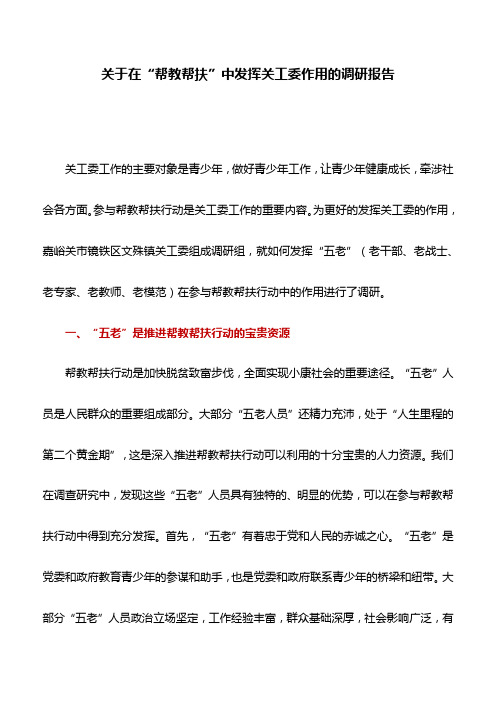 关于在“帮教帮扶”中发挥关工委作用的调研报告

关工委工作的主要对象是青少年，做好青少年工作，让青少年健康成长，牵涉社会各方面。参与帮教帮扶行动是关工委工作的重要内容。为更好的发挥关工委的作用，嘉峪关市镜铁区文殊镇关工委组成调研组，就如何发挥“五老”（老干部、老战士、老专家、老教师、老模范）在参与帮教帮扶行动中的作用进行了调研。

一、“五老”是推进帮教帮扶行动的宝贵资源

帮教帮扶行动是加快脱贫致富步伐，全面实现小康社会的重要途径。“五老”人员是人民群众的重要组成部分。大部分“五老人员”还精力充沛，处于“人生里程的第二个黄金期”，这是深入推进帮教帮扶行动可以利用的十分宝贵的人力资源。我们在调查研究中，发现这些“五老”人员具有独特的、明显的优势，可以在参与帮教帮扶行动中得到充分发挥。首先，“五老”有着忠于党和人民的赤诚之心。“五老”是党委和政府教育青少年的参谋和助手，也是党委和政府联系青少年的桥梁和纽带。大部分“五老”人员政治立场坚定，工作经验丰富，群众基础深厚，社会影响广泛，有